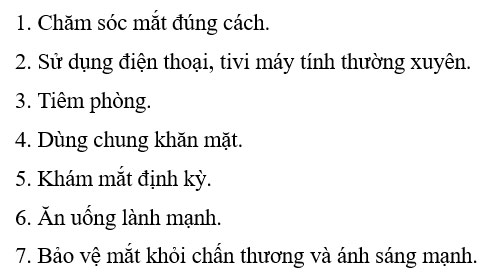 1. Chăm sóc mắt đúng cách.

2. Sử dụng điện thoại, tivi máy tính thường xuyên.

3. Tiêm phòng.

4. Dùng chung khăn mặt.

5. Khám mắt định kỳ.

6. Ăn uống lành mạnh.

7. Bảo vệ mắt khỏi chấn thương và ánh sáng mạnh.